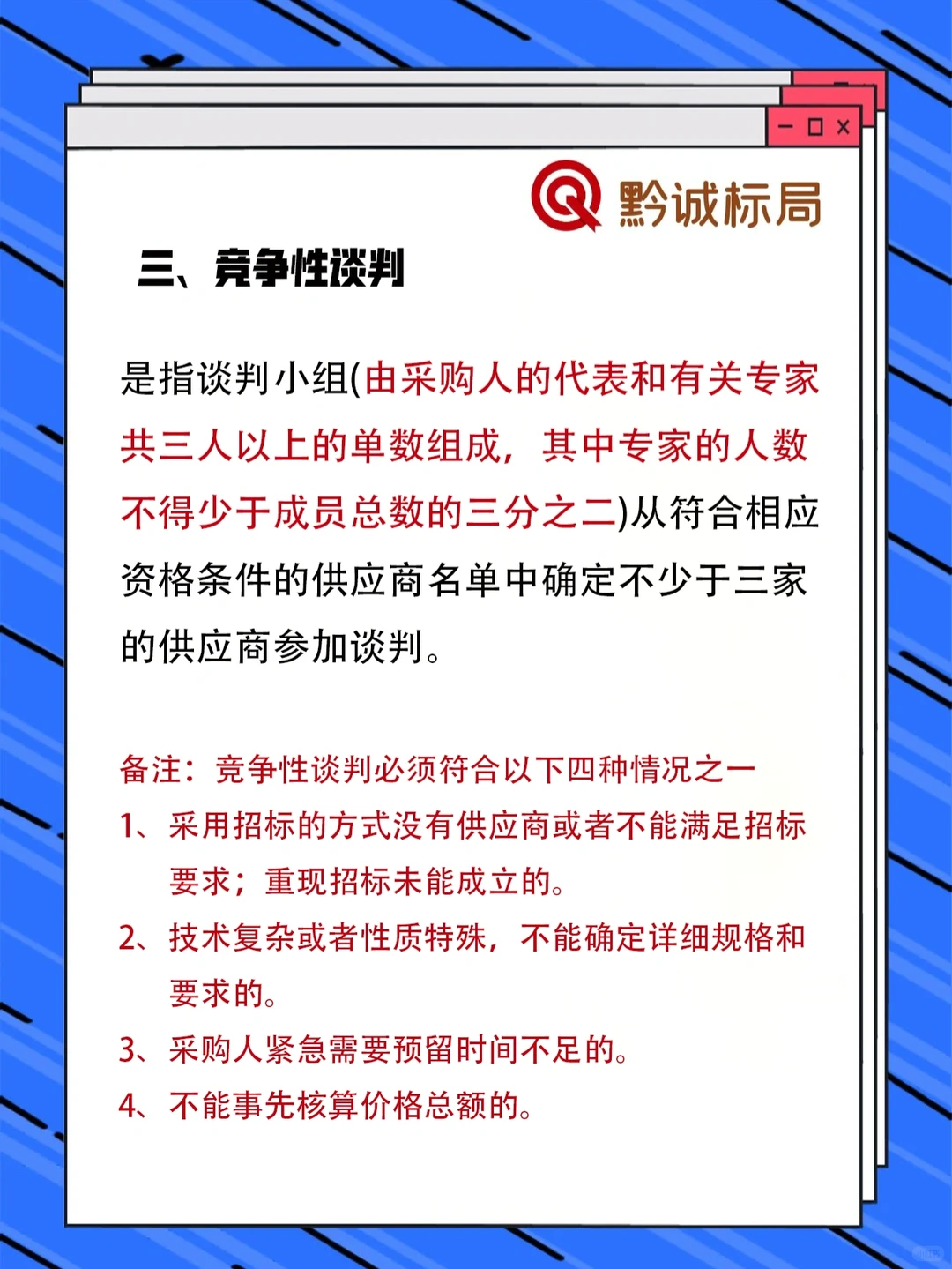 黔诚标局

三、竞争性谈判

是指谈判小组(由采购人的代表和有关专家共三人以上的单数组成，其中专家的人数不得少于成员总数的三分之二)从符合相应资格条件的供应商名单中确定不少于三家的供应商参加谈判。

备注：竞争性谈判必须符合以下四种情况之一

1、采用招标的方式没有供应商或者不能满足招标要求；重现招标未能成立的。

2、技术复杂或者性质特殊，不能确定详细规格和要求的。

3、采购人紧急需要预留时间不足的。

4、不能事先核算价格总额的。